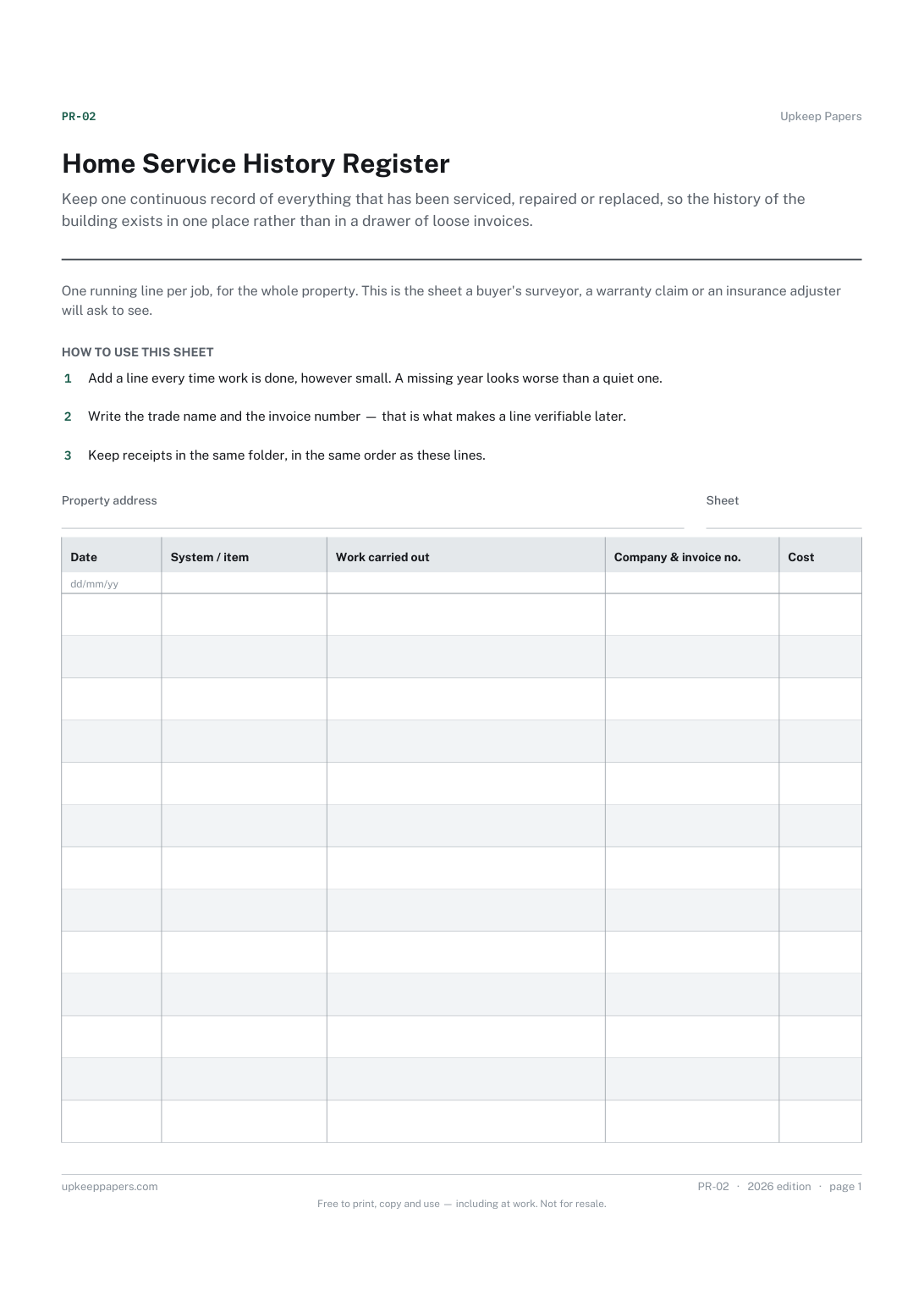 PR-02

Upkeep Papers

Home Service History Register

Keep one continuous record of everything that has been serviced, repaired or replaced, so the history of the building exists in one place rather than in a drawer of loose invoices.

One running line per job, for the whole property. This is the sheet a buyer's surveyor, a warranty claim or an insurance adjuster will ask to see.

HOW TO USE THIS SHEET

1 Add a line every time work is done, however small. A missing year looks worse than a quiet one.

2 Write the trade name and the invoice number — that is what makes a line verifiable later.

3 Keep receipts in the same folder, in the same order as these lines.

Property address ____

Sheet ____

| Date | System / item | Work carried out | Company & invoice no. | Cost |
|---|---|---|---|---|
| dd/mm/yy | | | | |
| | | | | |
| | | | | |
| | | | | |
| | | | | |
| | | | | |
| | | | | |
| | | | | |
| | | | | |
| | | | | |
| | | | | |
| | | | | |
| | | | | |
| | | | | |

upkeeppapers.com

PR-02 · 2026 edition · page 1

Free to print, copy and use — including at work. Not for resale.